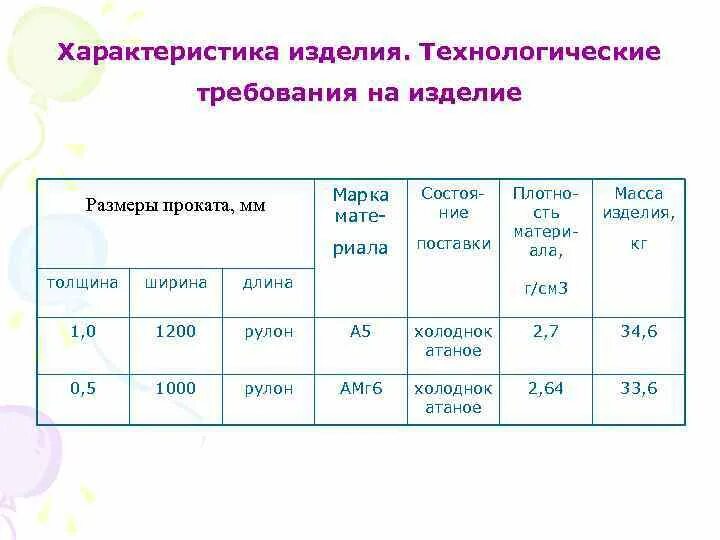 Характеристика изделия. Технологические требования на изделие

| Размеры проката, мм | | | Марка материала | Состояние поставки | Плотность материала, г/см3 | Масса изделия, кг |
|---|---|---|---|---|---|---|
| толщина | ширина | длина | | | | |
| 1,0 | 1200 | рулон | А5 | холоднокатаное | 2,7 | 34,6 |
| 0,5 | 1000 | рулон | АМг6 | холоднокатаное | 2,64 | 33,6 |